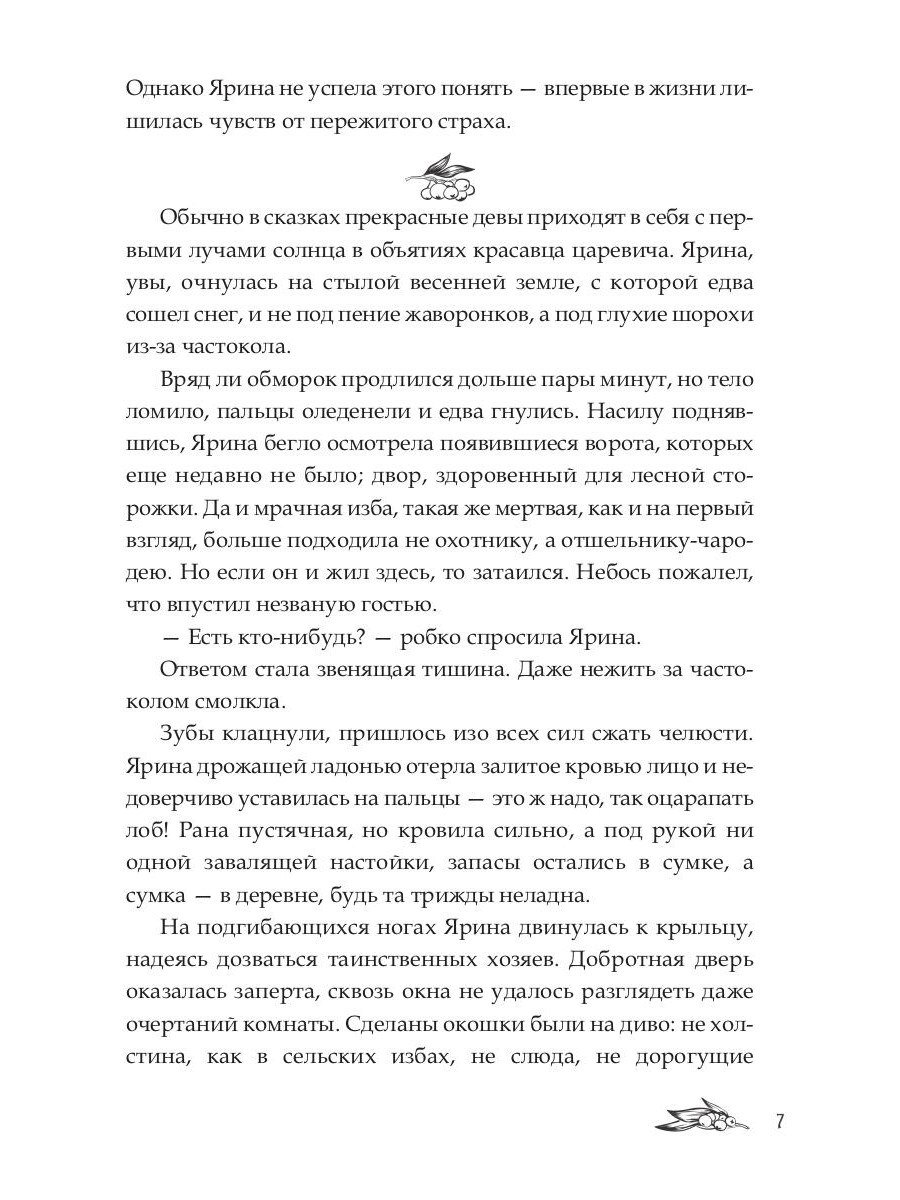 Однако Ярина не успела этого понять — впервые в жизни лишилась чувств от пережитого страха.

Обычно в сказках прекрасные девы приходят в себя с первыми лучами солнца в объятиях красавца царевича. Ярина, увы, очнулась на стылой весенней земле, с которой едва сошел снег, и не под пение жаворонков, а под глухие шорохи из-за частокола.

Вряд ли обморок продлился дольше пары минут, но тело ломило, пальцы оледенели и едва гнулись. Насилу поднявшись, Ярина бегло осмотрела появившиеся ворота, которых еще недавно не было; двор, здоровенный для лесной сторожки. Да и мрачная изба, такая же мертвая, как и на первый взгляд, больше подходила не охотнику, а отшельнику-чародею. Но если он и жил здесь, то затаился. Небось пожалел, что впустил незваную гостью.

— Есть кто-нибудь? — робко спросила Ярина.

Ответом стала звенящая тишина. Даже нежить за частоколом смолкла.

Зубы клацнули, пришлось изо всех сил сжать челюсти. Ярина дрожащей ладонью отерла залитое кровью лицо и недоверчиво уставилась на пальцы — это ж надо, так оцарапать лоб! Рана пустячная, но кровила сильно, а под рукой ни одной завалящей настойки, запасы остались в сумке, а сумка — в деревне, будь та трижды неладна.

На подгибающихся ногах Ярина двинулась к крыльцу, надеясь дозваться таинственных хозяев. Добротная дверь оказалась заперта, сквозь окна не удалось разглядеть даже очертаний комнаты. Сделаны окошки были на диво: не холстина, как в сельских избах, не слюда, не дорогущие

7